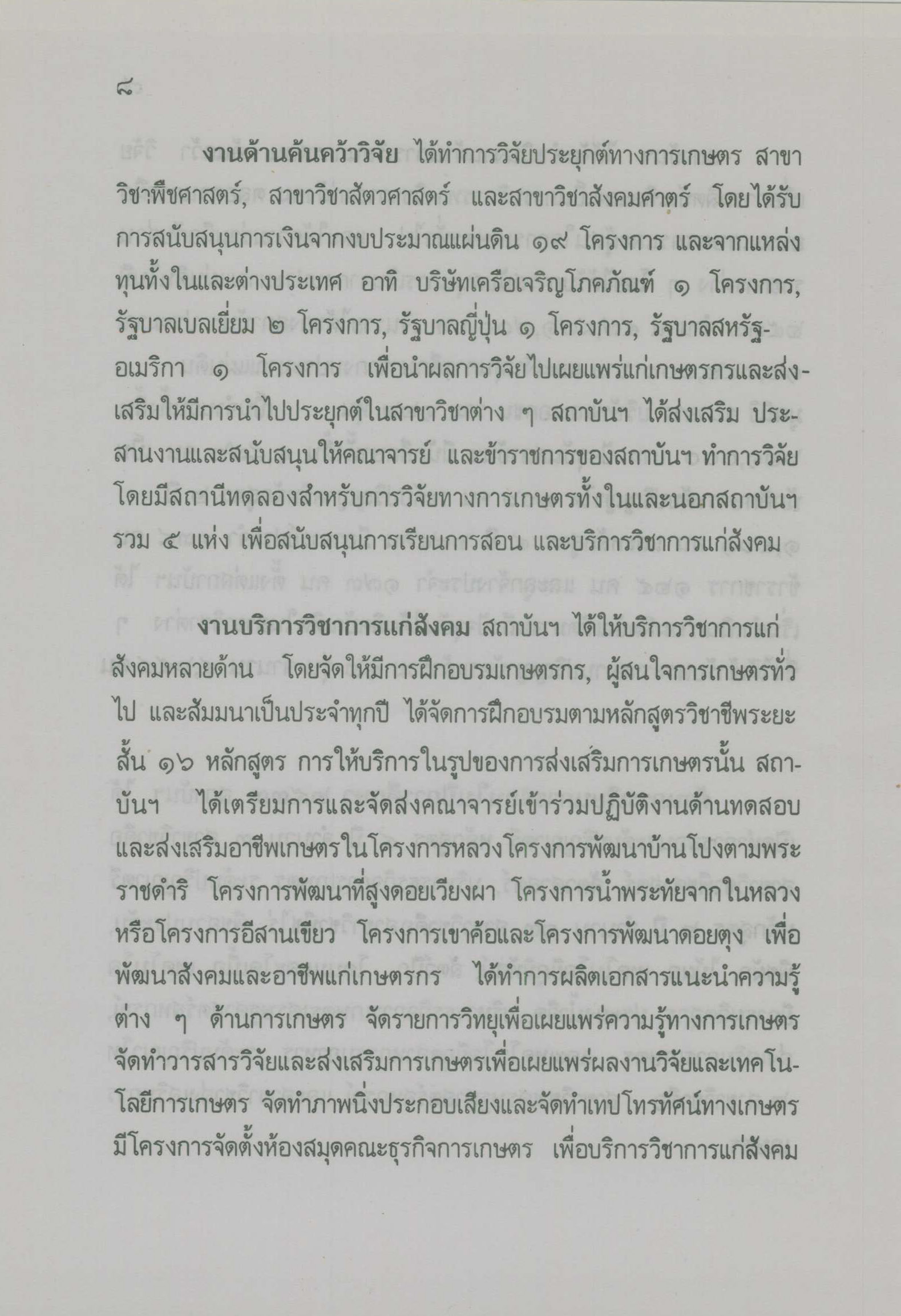 ๘

งานด้านค้นคว้าวิจัย ได้ทำการวิจัยประยุกต์ทางการเกษตร สาขาวิชาพืชศาสตร์, สาขาวิชาสัตวศาสตร์ และสาขาวิชาสังคมศาตร์ โดยได้รับการสนับสนุนการเงินจากงบประมาณแผ่นดิน ๑๙ โครงการ และจากแหล่งทุนทั้งในและต่างประเทศ อาทิ บริษัทเครือเจริญโภคภัณฑ์ ๑ โครงการ, รัฐบาลเบลเยี่ยม ๒ โครงการ, รัฐบาลญี่ปุ่น ๑ โครงการ, รัฐบาลสหรัฐอเมริกา ๑ โครงการ เพื่อนำผลการวิจัยไปเผยแพร่แก่เกษตรกรและส่งเสริมให้มีการนำไปประยุกต์ในสาขาวิชาต่าง ๆ สถาบันฯ ได้ส่งเสริม ประสานงานและสนับสนุนให้คณาจารย์ และข้าราชการของสถาบันฯ ทำการวิจัย โดยมีสถานีทดลองสำหรับการวิจัยทางการเกษตรทั้งในและนอกสถาบันฯ รวม ๕ แห่ง เพื่อสนับสนุนการเรียนการสอน และบริการวิชาการแก่สังคม

งานบริการวิชาการแก่สังคม สถาบันฯ ได้ให้บริการวิชาการแก่สังคมหลายด้าน โดยจัดให้มีการฝึกอบรมเกษตรกร, ผู้สนใจการเกษตรทั่วไป และสัมมนาเป็นประจำทุกปี ได้จัดการฝึกอบรมตามหลักสูตรวิชาชีพระยะสั้น ๑๖ หลักสูตร การให้บริการในรูปของการส่งเสริมการเกษตรนั้น สถาบันฯ ได้เตรียมการและจัดส่งคณาจารย์เข้าร่วมปฏิบัติงานด้านทดสอบและส่งเสริมอาชีพเกษตรในโครงการหลวงโครงการพัฒนาบ้านโปงตามพระราชดำริ โครงการพัฒนาที่สูงดอยเวียงผา โครงการน้ำพระทัยจากในหลวงหรือโครงการอีสานเขียว โครงการเขาค้อและโครงการพัฒนาดอยตุง เพื่อพัฒนาสังคมและอาชีพแก่เกษตรกร ได้ทำการผลิตเอกสารแนะนำความรู้ต่าง ๆ ด้านการเกษตร จัดรายการวิทยุเพื่อเผยแพร่ความรู้ทางการเกษตร จัดทำวารสารวิจัยและส่งเสริมการเกษตรเพื่อเผยแพร่ผลงานวิจัยและเทคโนโลยีการเกษตร จัดทำภาพนิ่งประกอบเสียงและจัดทำเทปโทรทัศน์ทางเกษตร มีโครงการจัดตั้งห้องสมุดคณะธุรกิจการเกษตร เพื่อบริการวิชาการแก่สังคม